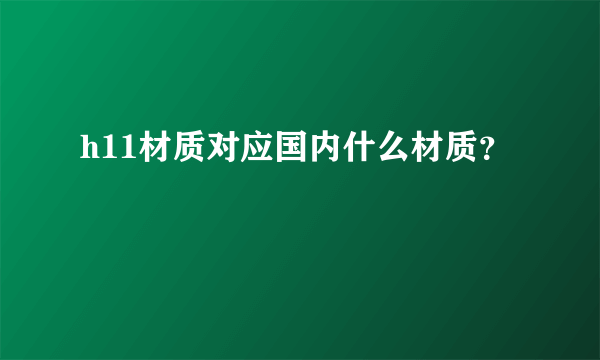 h11材质对应国内什么材质?